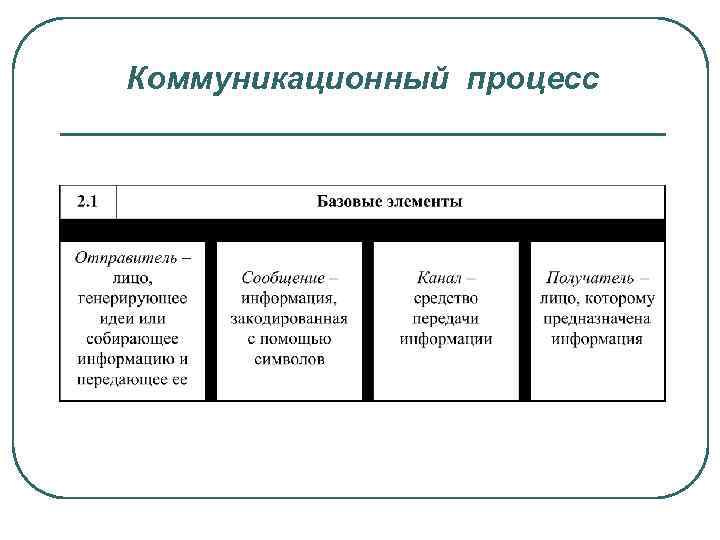 Коммуникационный процесс

2.1 Базовые элементы

| Отправитель – лицо, генерирующее идеи или собирающее информацию и передающее ее | Сообщение – информация, закодированная с помощью символов | Канал – средство передачи информации | Получатель – лицо, которому предназначена информация |
|---|---|---|---|